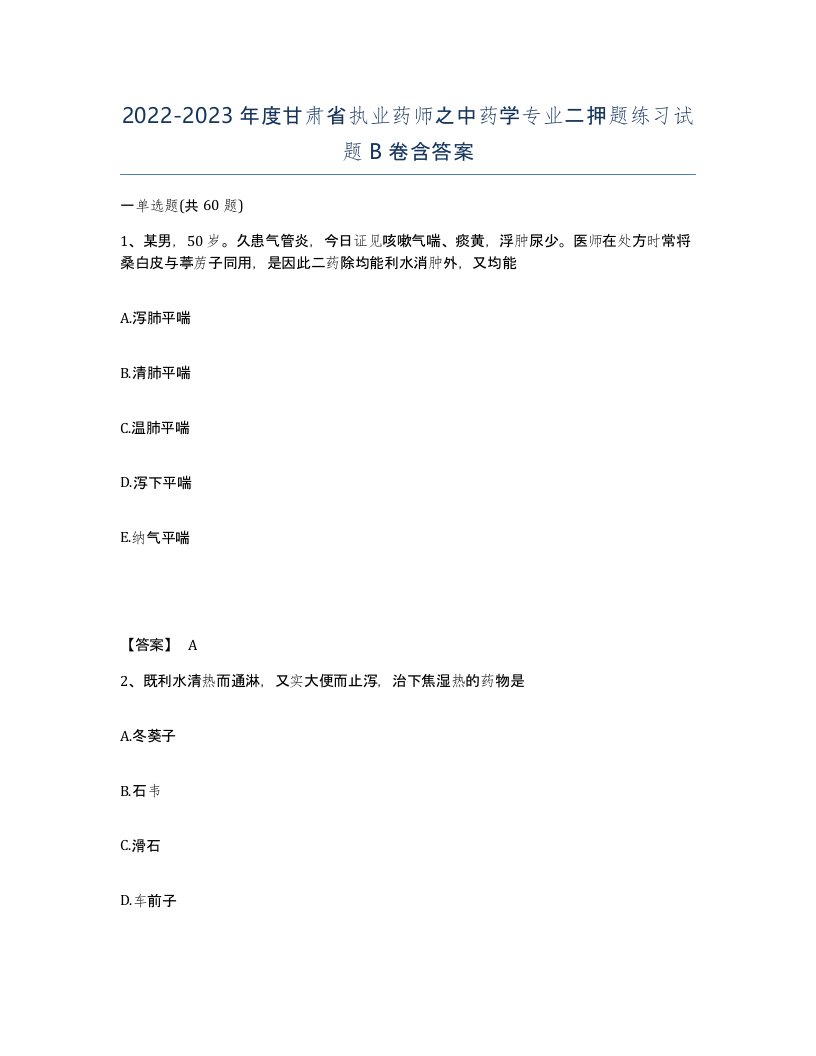 2022-2023年度甘肃省执业药师之中药学专业二押题练习试题B卷含答案

一单选题(共60题)

1、某男，50岁。久患气管炎，今日证见咳嗽气喘、痰黄，浮肿尿少。医师在处方时常将桑白皮与葶苈子同用，是因此二药除均能利水消肿外，又均能

A.泻肺平喘

B.清肺平喘

C.温肺平喘

D.泻下平喘

E.纳气平喘

【答案】 A

2、既利水清热而通淋，又实大便而止泻，治下焦湿热的药物是

A.冬葵子

B.石韦

C.滑石

D.车前子